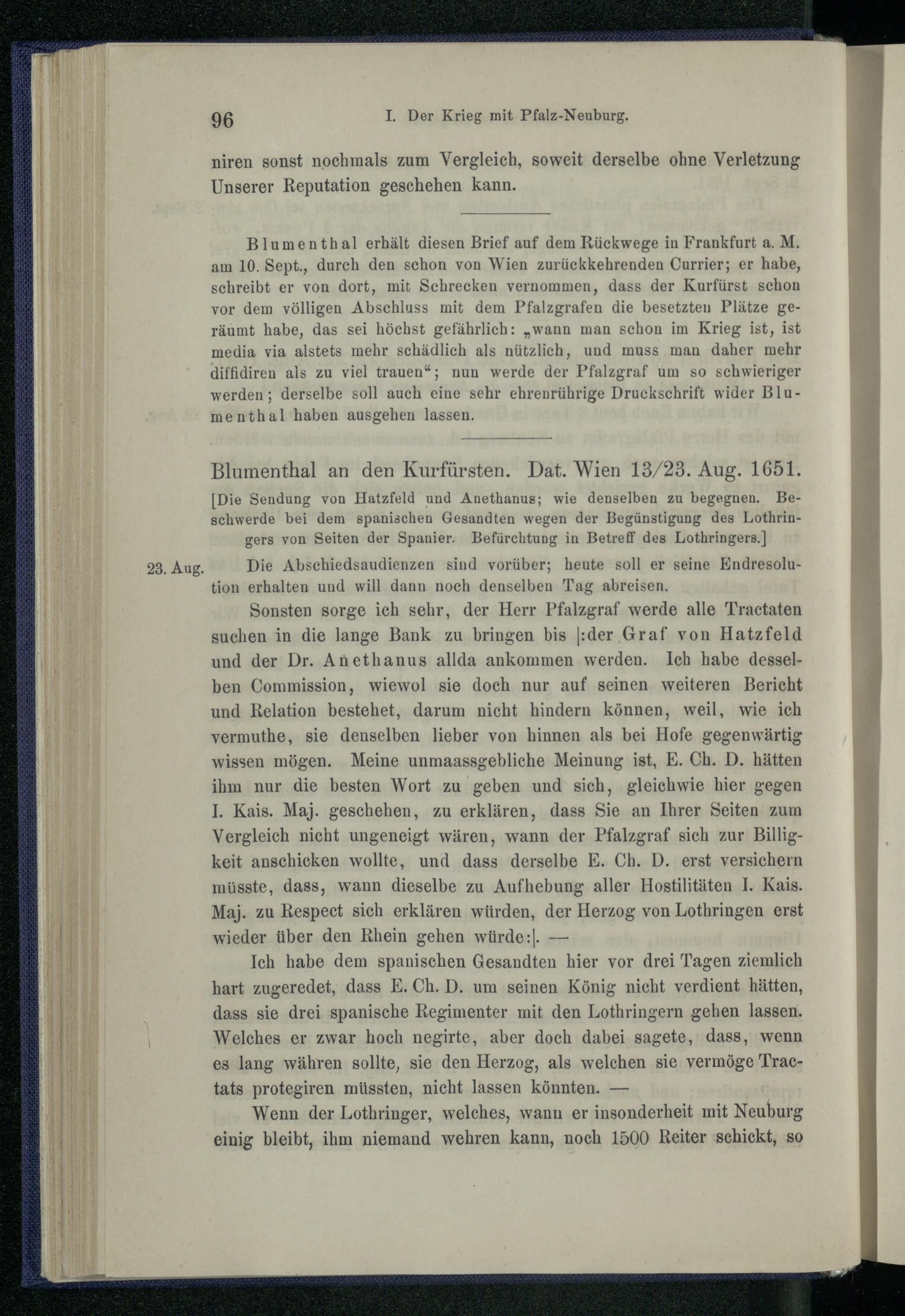 96 I. Der Krieg mit Pfalz-Neuburg.

niren sonst nochmals zum Vergleich, soweit derselbe ohne Verletzung Unserer Reputation geschehen kann.

Blumenthal erhält diesen Brief auf dem Rückwege in Frankfurt a. M. am 10. Sept., durch den schon von Wien zurückkehrenden Currier; er habe, schreibt er von dort, mit Schrecken vernommen, dass der Kurfürst schon vor dem völligen Abschluss mit dem Pfalzgrafen die besetzten Plätze geräumt habe, das sei höchst gefährlich: „wann man schon im Krieg ist, ist media via alstets mehr schädlich als nützlich, und muss man daher mehr diffidiren als zu viel trauen“; nun werde der Pfalzgraf um so schwieriger werden; derselbe soll auch eine sehr ehrenrührige Druckschrift wider Blumenthal haben ausgehen lassen.

Blumenthal an den Kurfürsten. Dat. Wien 13/23. Aug. 1651.

[Die Sendung von Hatzfeld und Anethanus; wie denselben zu begegnen. Beschwerde bei dem spanischen Gesandten wegen der Begünstigung des Lothringers von Seiten der Spanier. Befürchtung in Betreff des Lothringers.]

23. Aug. Die Abschiedsaudienzen sind vorüber; heute soll er seine Endresolution erhalten und will dann noch denselben Tag abreisen.

Sonsten sorge ich sehr, der Herr Pfalzgraf werde alle Tractaten suchen in die lange Bank zu bringen bis |:der Graf von Hatzfeld und der Dr. Anethanus allda ankommen werden. Ich habe desselben Commission, wiewol sie doch nur auf seinen weiteren Bericht und Relation bestehet, darum nicht hindern können, weil, wie ich vermuthe, sie denselben lieber von hinnen als bei Hofe gegenwärtig wissen mögen. Meine unmaassgebliche Meinung ist, E. Ch. D. hätten ihm nur die besten Wort zu geben und sich, gleichwie hier gegen I. Kais. Maj. geschehen, zu erklären, dass Sie an Ihrer Seiten zum Vergleich nicht ungeneigt wären, wann der Pfalzgraf sich zur Billigkeit anschicken wollte, und dass derselbe E. Ch. D. erst versichern müsste, dass, wann dieselbe zu Aufhebung aller Hostilitäten I. Kais. Maj. zu Respect sich erklären würden, der Herzog von Lothringen erst wieder über den Rhein gehen würde:|. —

Ich habe dem spanischen Gesandten hier vor drei Tagen ziemlich hart zugeredet, dass E. Ch. D. um seinen König nicht verdient hätten, dass sie drei spanische Regimenter mit den Lothringern gehen lassen. Welches er zwar hoch negirte, aber doch dabei sagete, dass, wenn es lang währen sollte, sie den Herzog, als welchen sie vermöge Tractats protegiren müssten, nicht lassen könnten. —

Wenn der Lothringer, welches, wann er insonderheit mit Neuburg einig bleibt, ihm niemand wehren kann, noch 1500 Reiter schickt, so